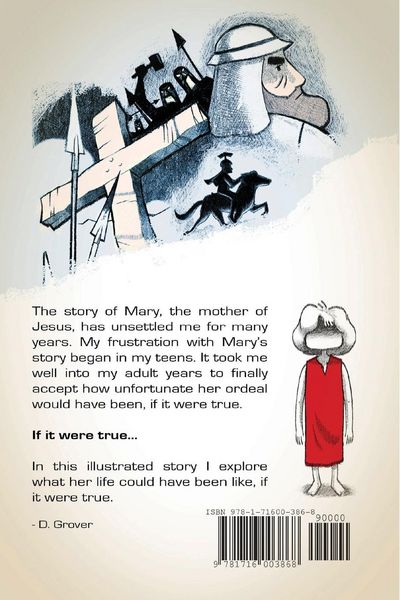 The story of Mary, the mother of Jesus, has unsettled me for many years. My frustration with Mary's story began in my teens. It took me well into my adult years to finally accept how unfortunate her ordeal would have been, if it were true.

**If it were true...**

In this illustrated story I explore what her life could have been like, if it were true.

- D. Grover

ISBN 978-1-71600-386-8

90000

9 781716 003868